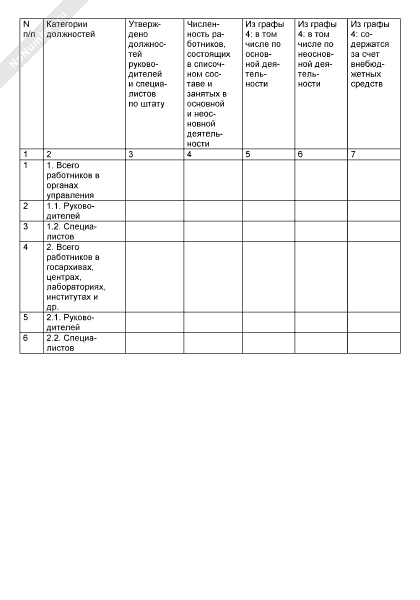 | N п/п | Категории должностей | Утверждено должностей руководителей и специалистов по штату | Численность работников, состоящих в списочном составе и занятых в основной и неосновной деятельности | Из графы 4: в том числе по основной деятельности | Из графы 4: в том числе по неосновной деятельности | Из графы 4: содержатся за счет внебюджетных средств |
|---|---|---|---|---|---|---|
| 1 | 2 | 3 | 4 | 5 | 6 | 7 |
| 1 | 1. Всего работников в органах управления | | | | | |
| 2 | 1.1. Руководителей | | | | | |
| 3 | 1.2. Специалистов | | | | | |
| 4 | 2. Всего работников в госархивах, центрах, лабораториях, институтах и др. | | | | | |
| 5 | 2.1. Руководителей | | | | | |
| 6 | 2.2. Специалистов | | | | | |